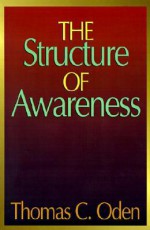 THE
Structure
OF
Awareness

Thomas C. Oden